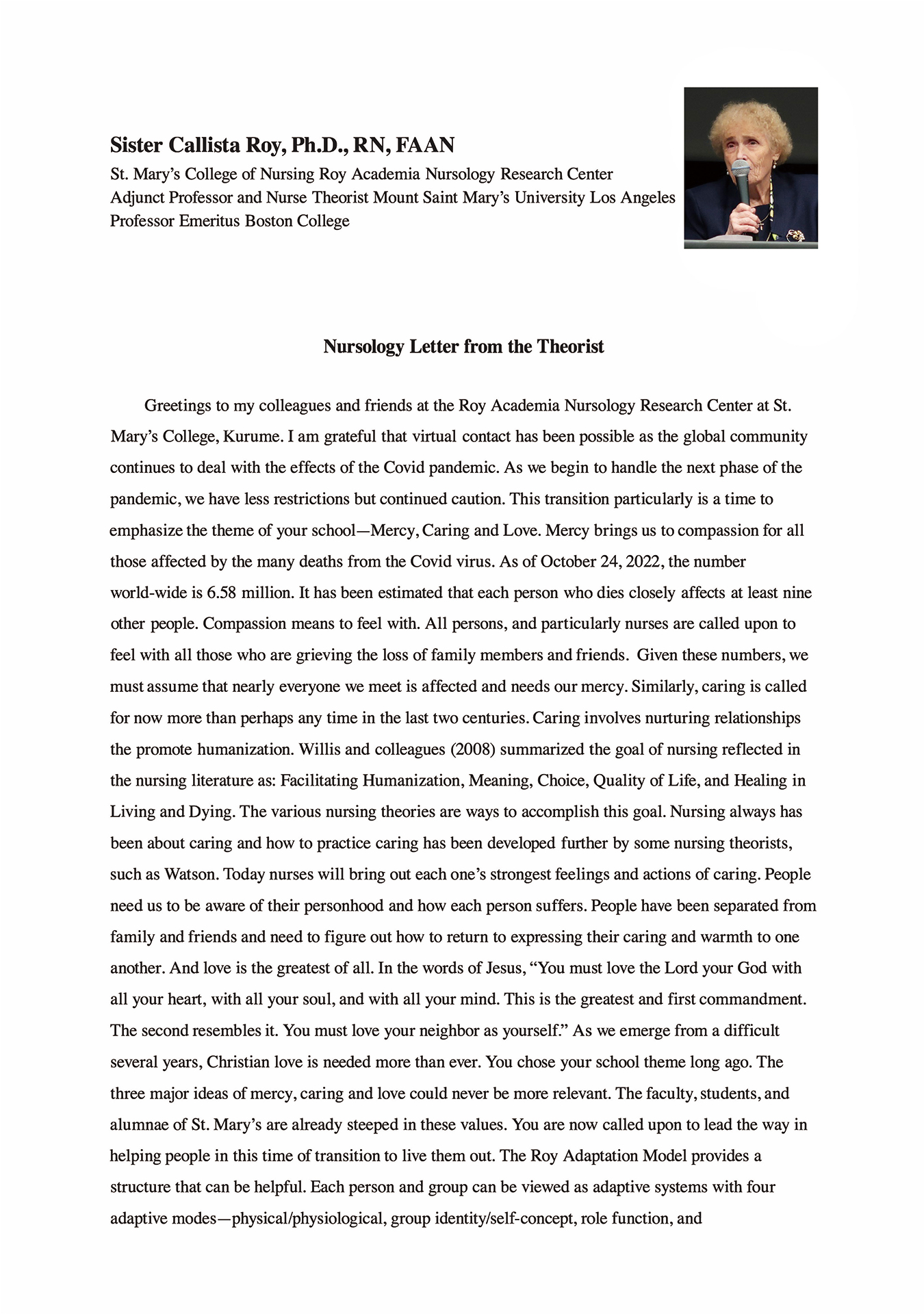 Sister Callista Roy, Ph.D., RN, FAAN

St. Mary's College of Nursing Roy Academia Nursology Research Center
Adjunct Professor and Nurse Theorist Mount Saint Mary's University Los Angeles
Professor Emeritus Boston College

Nursology Letter from the Theorist

Greetings to my colleagues and friends at the Roy Academia Nursology Research Center at St. Mary's College, Kurume. I am grateful that virtual contact has been possible as the global community continues to deal with the effects of the Covid pandemic. As we begin to handle the next phase of the pandemic, we have less restrictions but continued caution. This transition particularly is a time to emphasize the theme of your school—Mercy, Caring and Love. Mercy brings us to compassion for all those affected by the many deaths from the Covid virus. As of October 24, 2022, the number world-wide is 6.58 million. It has been estimated that each person who dies closely affects at least nine other people. Compassion means to feel with. All persons, and particularly nurses are called upon to feel with all those who are grieving the loss of family members and friends. Given these numbers, we must assume that nearly everyone we meet is affected and needs our mercy. Similarly, caring is called for now more than perhaps any time in the last two centuries. Caring involves nurturing relationships the promote humanization. Willis and colleagues (2008) summarized the goal of nursing reflected in the nursing literature as: Facilitating Humanization, Meaning, Choice, Quality of Life, and Healing in Living and Dying. The various nursing theories are ways to accomplish this goal. Nursing always has been about caring and how to practice caring has been developed further by some nursing theorists, such as Watson. Today nurses will bring out each one's strongest feelings and actions of caring. People need us to be aware of their personhood and how each person suffers. People have been separated from family and friends and need to figure out how to return to expressing their caring and warmth to one another. And love is the greatest of all. In the words of Jesus, "You must love the Lord your God with all your heart, with all your soul, and with all your mind. This is the greatest and first commandment. The second resembles it. You must love your neighbor as yourself." As we emerge from a difficult several years, Christian love is needed more than ever. You chose your school theme long ago. The three major ideas of mercy, caring and love could never be more relevant. The faculty, students, and alumnae of St. Mary's are already steeped in these values. You are now called upon to lead the way in helping people in this time of transition to live them out. The Roy Adaptation Model provides a structure that can be helpful. Each person and group can be viewed as adaptive systems with four adaptive modes—physical/physiological, group identity/self-concept, role function, and